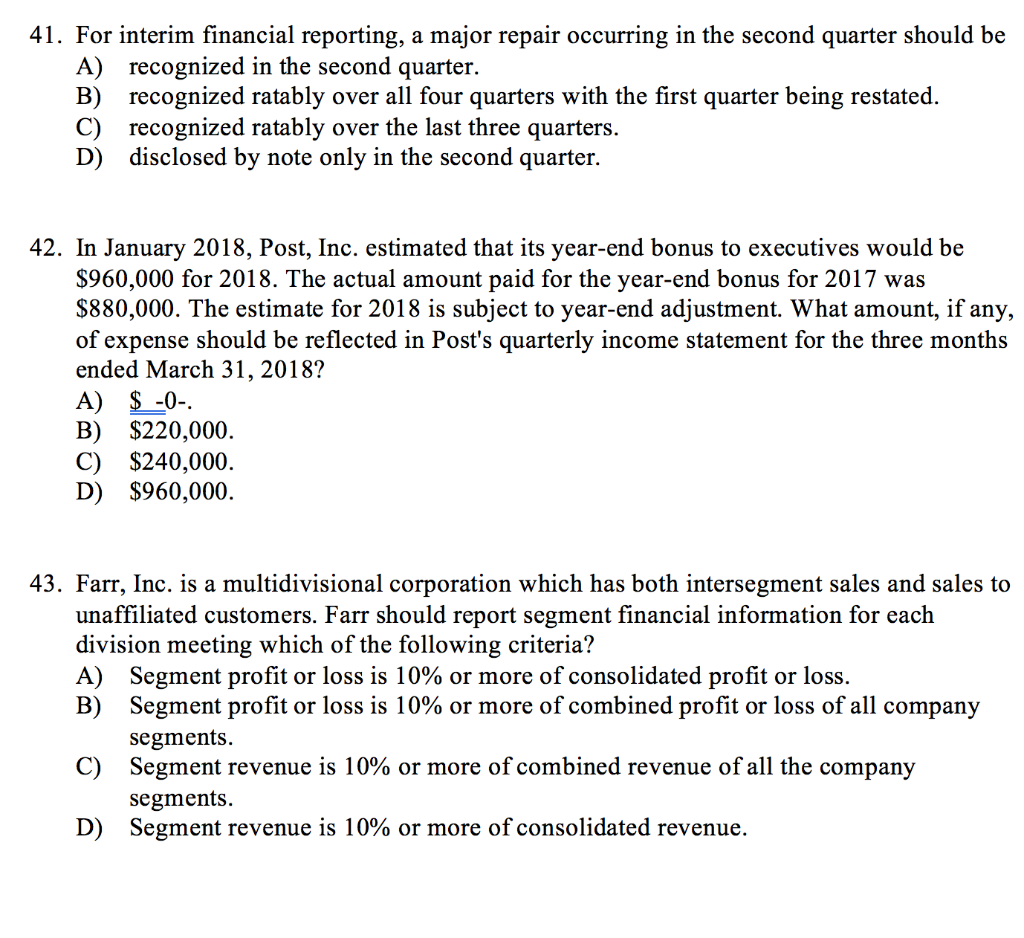 41. For interim financial reporting, a major repair occurring in the second quarter should be
A) recognized in the second quarter.
B) recognized ratably over all four quarters with the first quarter being restated.
C) recognized ratably over the last three quarters.
D) disclosed by note only in the second quarter.

42. In January 2018, Post, Inc. estimated that its year-end bonus to executives would be \$960,000 for 2018. The actual amount paid for the year-end bonus for 2017 was \$880,000. The estimate for 2018 is subject to year-end adjustment. What amount, if any, of expense should be reflected in Post's quarterly income statement for the three months ended March 31, 2018?
A) \$ -0-.
B) \$220,000.
C) \$240,000.
D) \$960,000.

43. Farr, Inc. is a multidivisional corporation which has both intersegment sales and sales to unaffiliated customers. Farr should report segment financial information for each division meeting which of the following criteria?
A) Segment profit or loss is 10% or more of consolidated profit or loss.
B) Segment profit or loss is 10% or more of combined profit or loss of all company segments.
C) Segment revenue is 10% or more of combined revenue of all the company segments.
D) Segment revenue is 10% or more of consolidated revenue.